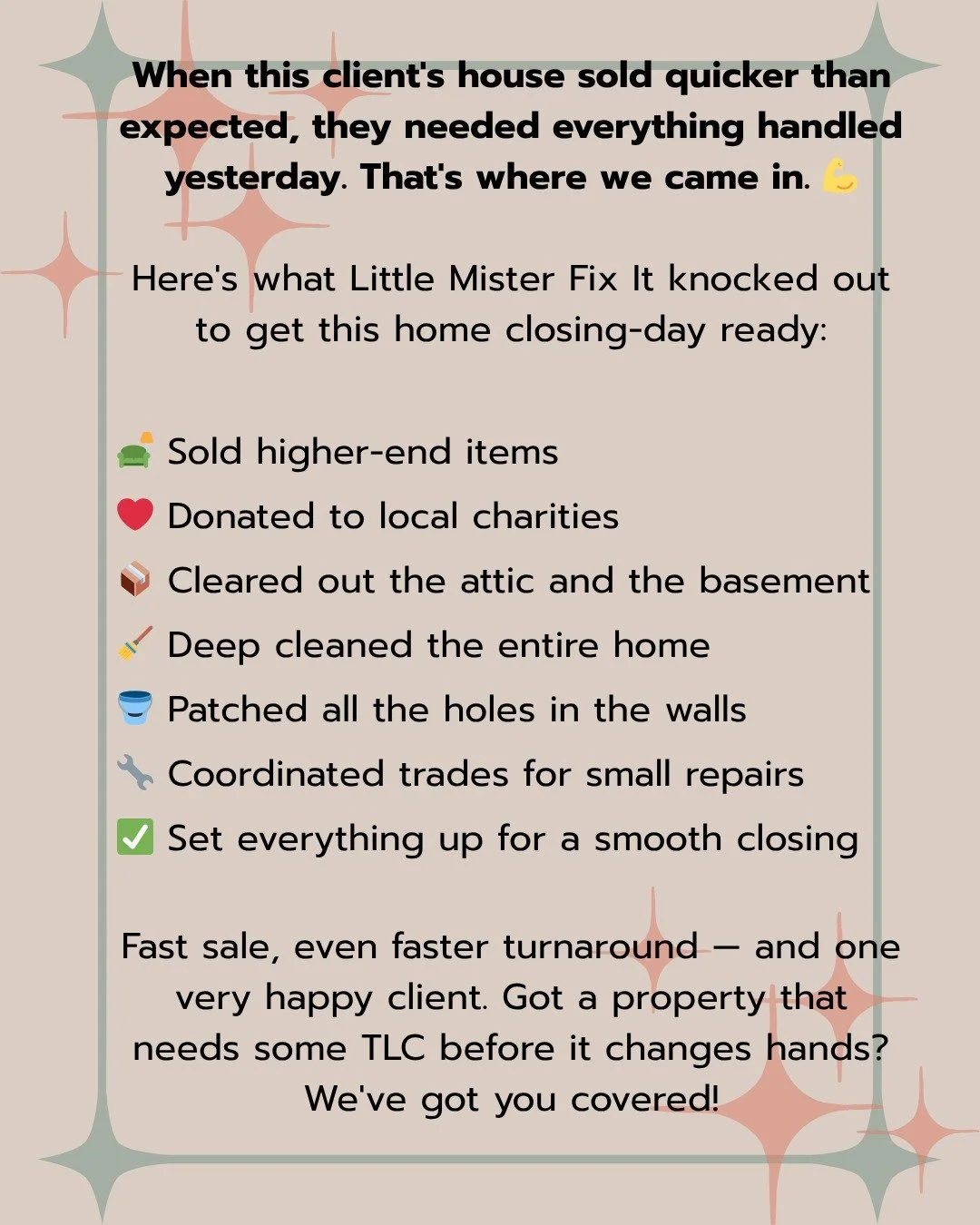 When this client's house sold quicker than expected, they needed everything handled yesterday. That's where we came in. 💪

Here's what Little Mister Fix It knocked out to get this home closing-day ready:

🛋️ Sold higher-end items
❤️ Donated to local charities
📦 Cleared out the attic and the basement
🧹 Deep cleaned the entire home
🪣 Patched all the holes in the walls
🔧 Coordinated trades for small repairs
✅ Set everything up for a smooth closing

Fast sale, even faster turnaround — and one very happy client. Got a property that needs some TLC before it changes hands? We've got you covered!